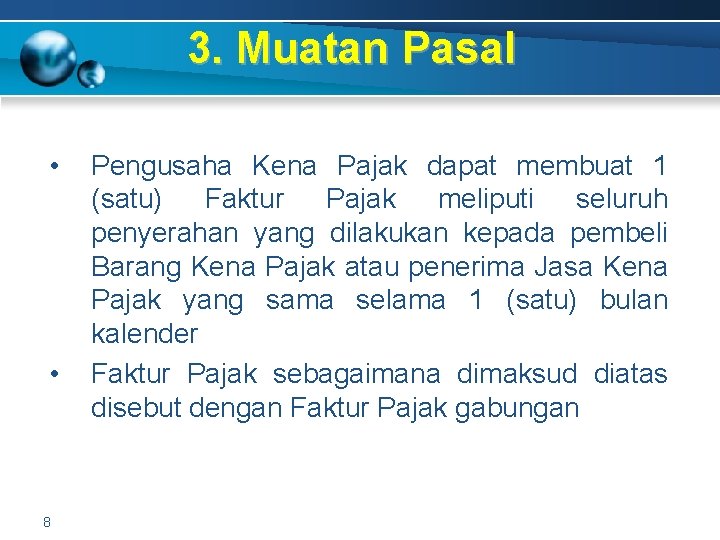 3. Muatan Pasal

• Pengusaha Kena Pajak dapat membuat 1 (satu) Faktur Pajak meliputi seluruh penyerahan yang dilakukan kepada pembeli Barang Kena Pajak atau penerima Jasa Kena Pajak yang sama selama 1 (satu) bulan kalender

• Faktur Pajak sebagaimana dimaksud diatas disebut dengan Faktur Pajak gabungan

8